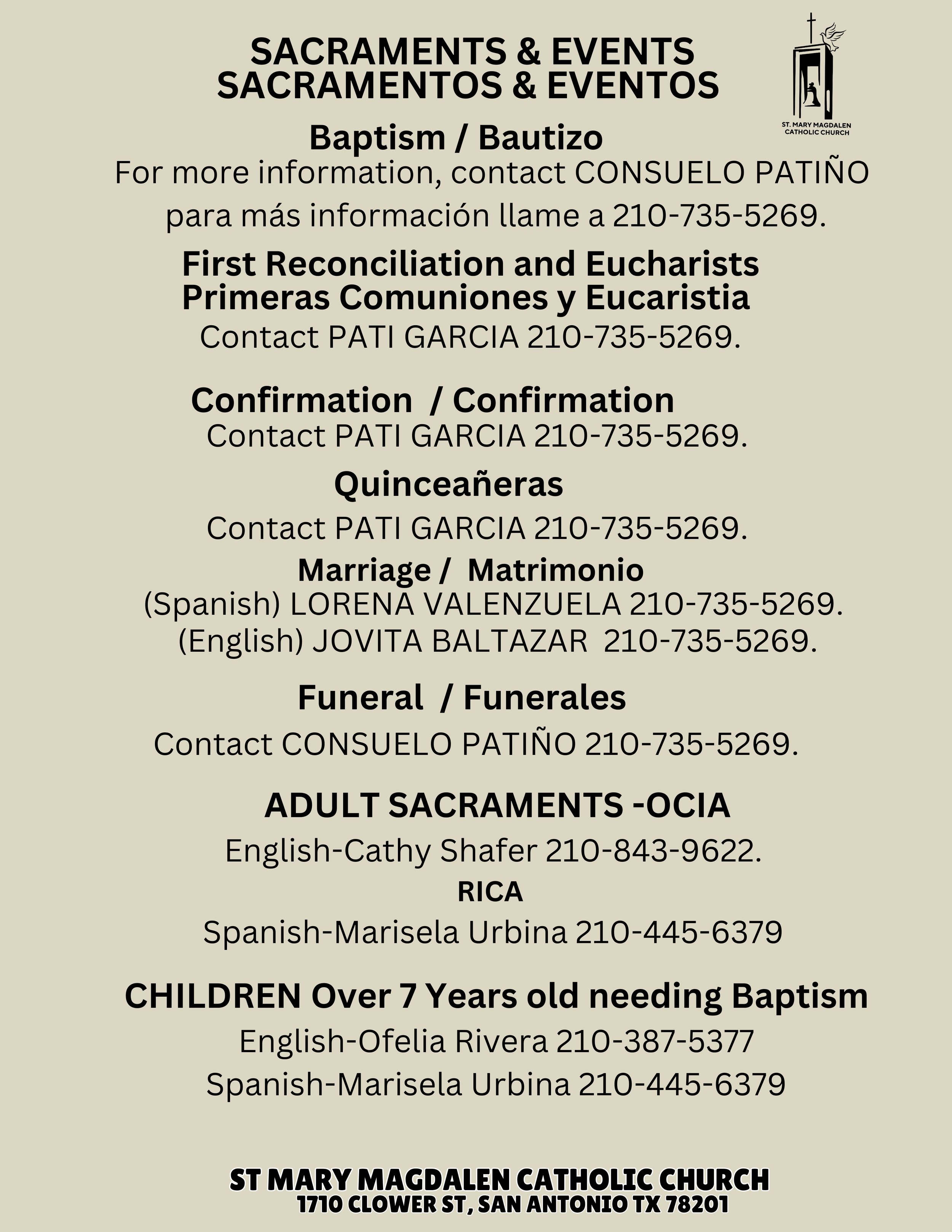 SACRAMENTS & EVENTS
SACRAMENTOS & EVENTOS

ST. MARY MAGDALEN
CATHOLIC CHURCH

Baptism / Bautizo

For more information, contact CONSUELO PATIÑO

para más información llame a 210-735-5269.

First Reconciliation and Eucharists
Primeras Comuniones y Eucaristia

Contact PATI GARCIA 210-735-5269.

Confirmation / Confirmation

Contact PATI GARCIA 210-735-5269.

Quinceañeras

Contact PATI GARCIA 210-735-5269.

Marriage / Matrimonio

(Spanish) LORENA VALENZUELA 210-735-5269.
(English) JOVITA BALTAZAR 210-735-5269.

Funeral / Funerales

Contact CONSUELO PATIÑO 210-735-5269.

ADULT SACRAMENTS -OCIA

English-Cathy Shafer 210-843-9622.

RICA

Spanish-Marisela Urbina 210-445-6379

CHILDREN Over 7 Years old needing Baptism

English-Ofelia Rivera 210-387-5377

Spanish-Marisela Urbina 210-445-6379

ST MARY MAGDALEN CATHOLIC CHURCH
1710 CLOWER ST, SAN ANTONIO TX 78201